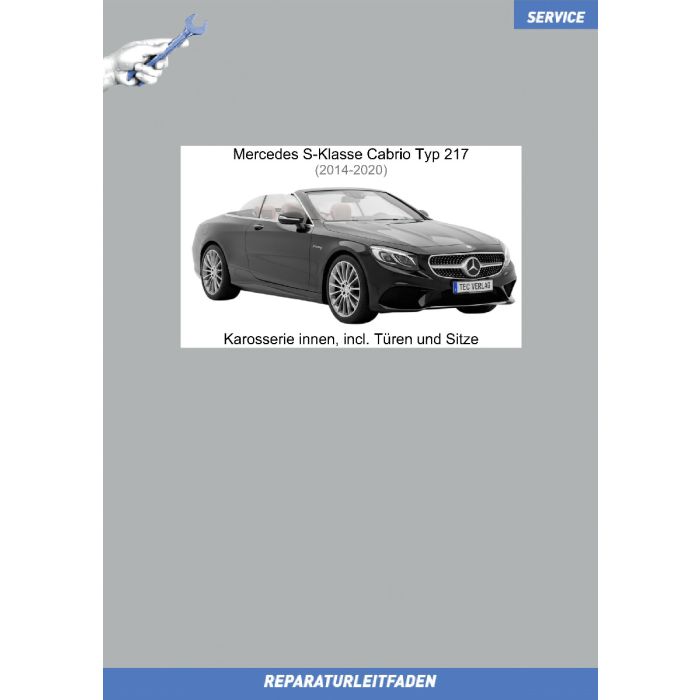 SERVICE

Mercedes S-Klasse Cabrio Typ 217
(2014-2020)

TEC VERLAG

Karosserie innen, incl. Türen und Sitze

REPARATURLEITFADEN